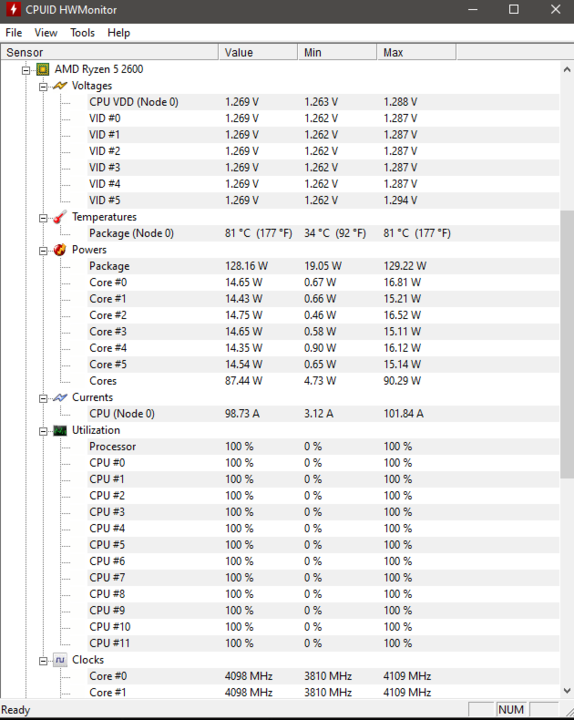 CPUID HWMonitor

File View Tools Help

| Sensor | Value | Min | Max |
|---|---|---|---|
| AMD Ryzen 5 2600 | | | |
| Voltages | | | |
| CPU VDD (Node 0) | 1.269 V | 1.263 V | 1.288 V |
| VID #0 | 1.269 V | 1.262 V | 1.287 V |
| VID #1 | 1.269 V | 1.262 V | 1.287 V |
| VID #2 | 1.269 V | 1.262 V | 1.287 V |
| VID #3 | 1.269 V | 1.262 V | 1.287 V |
| VID #4 | 1.269 V | 1.262 V | 1.287 V |
| VID #5 | 1.269 V | 1.262 V | 1.294 V |
| Temperatures | | | |
| Package (Node 0) | 81 °C (177 °F) | 34 °C (92 °F) | 81 °C (177 °F) |
| Powers | | | |
| Package | 128.16 W | 19.05 W | 129.22 W |
| Core #0 | 14.65 W | 0.67 W | 16.81 W |
| Core #1 | 14.43 W | 0.66 W | 15.21 W |
| Core #2 | 14.75 W | 0.46 W | 16.52 W |
| Core #3 | 14.65 W | 0.58 W | 15.11 W |
| Core #4 | 14.35 W | 0.90 W | 16.12 W |
| Core #5 | 14.54 W | 0.65 W | 15.14 W |
| Cores | 87.44 W | 4.73 W | 90.29 W |
| Currents | | | |
| CPU (Node 0) | 98.73 A | 3.12 A | 101.84 A |
| Utilization | | | |
| Processor | 100 % | 0 % | 100 % |
| CPU #0 | 100 % | 0 % | 100 % |
| CPU #1 | 100 % | 0 % | 100 % |
| CPU #2 | 100 % | 0 % | 100 % |
| CPU #3 | 100 % | 0 % | 100 % |
| CPU #4 | 100 % | 0 % | 100 % |
| CPU #5 | 100 % | 0 % | 100 % |
| CPU #6 | 100 % | 0 % | 100 % |
| CPU #7 | 100 % | 0 % | 100 % |
| CPU #8 | 100 % | 0 % | 100 % |
| CPU #9 | 100 % | 0 % | 100 % |
| CPU #10 | 100 % | 0 % | 100 % |
| CPU #11 | 100 % | 0 % | 100 % |
| Clocks | | | |
| Core #0 | 4098 MHz | 3810 MHz | 4109 MHz |
| Core #1 | 4098 MHz | 3810 MHz | 4109 MHz |

Ready NUM